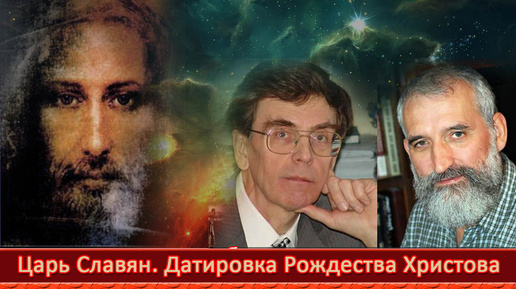 Царь Славян. Датировка Рождества Христова